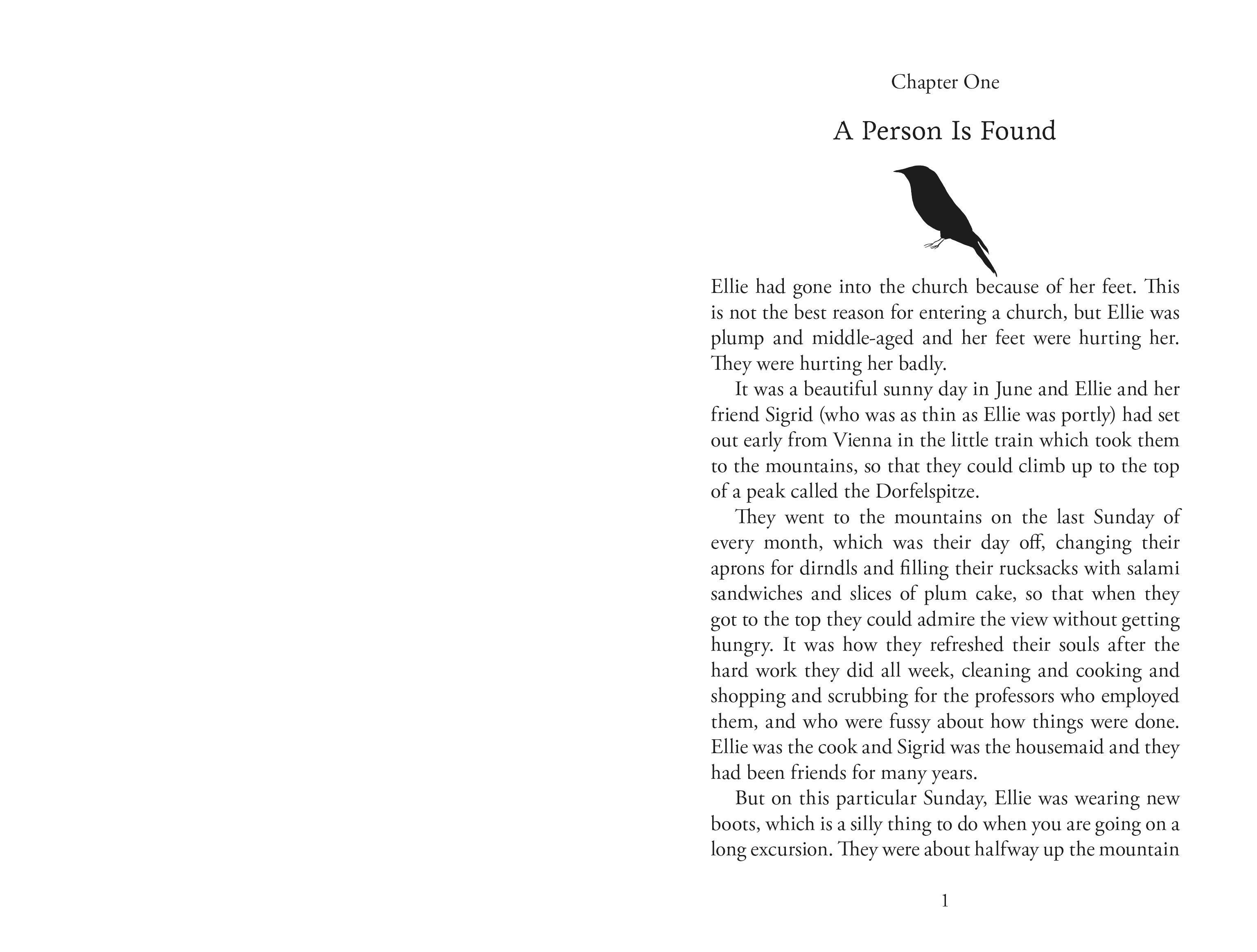 Chapter One

A Person Is Found

Ellie had gone into the church because of her feet. This is not the best reason for entering a church, but Ellie was plump and middle-aged and her feet were hurting her. They were hurting her badly.

It was a beautiful sunny day in June and Ellie and her friend Sigrid (who was as thin as Ellie was portly) had set out early from Vienna in the little train which took them to the mountains, so that they could climb up to the top of a peak called the Dorfelspitze.

They went to the mountains on the last Sunday of every month, which was their day off, changing their aprons for dirndls and filling their rucksacks with salami sandwiches and slices of plum cake, so that when they got to the top they could admire the view without getting hungry. It was how they refreshed their souls after the hard work they did all week, cleaning and cooking and shopping and scrubbing for the professors who employed them, and who were fussy about how things were done. Ellie was the cook and Sigrid was the housemaid and they had been friends for many years.

But on this particular Sunday, Ellie was wearing new boots, which is a silly thing to do when you are going on a long excursion. They were about halfway up the mountain

1